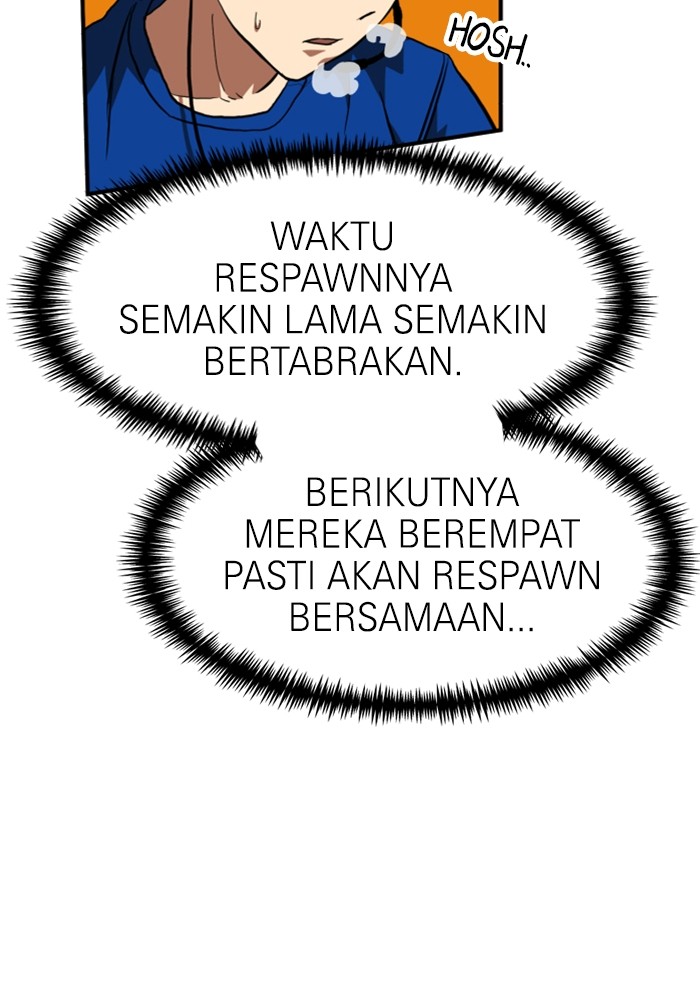 HOSH..

WAKTU RESPAWNNYA SEMAKIN LAMA SEMAKIN BERTABRAKAN.

BERIKUTNYA MEREKA BEREMPAT PASTI AKAN RESPAWN BERSAMAAN...